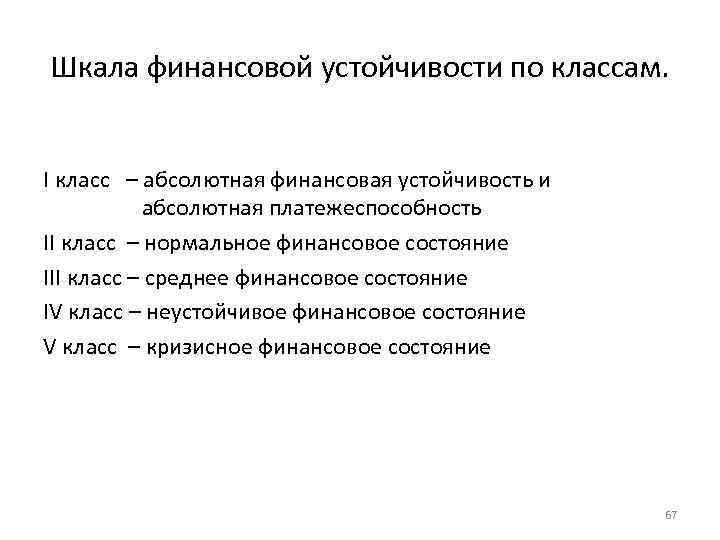 Шкала финансовой устойчивости по классам.

I класс – абсолютная финансовая устойчивость и абсолютная платежеспособность

II класс – нормальное финансовое состояние

III класс – среднее финансовое состояние

IV класс – неустойчивое финансовое состояние

V класс – кризисное финансовое состояние

67